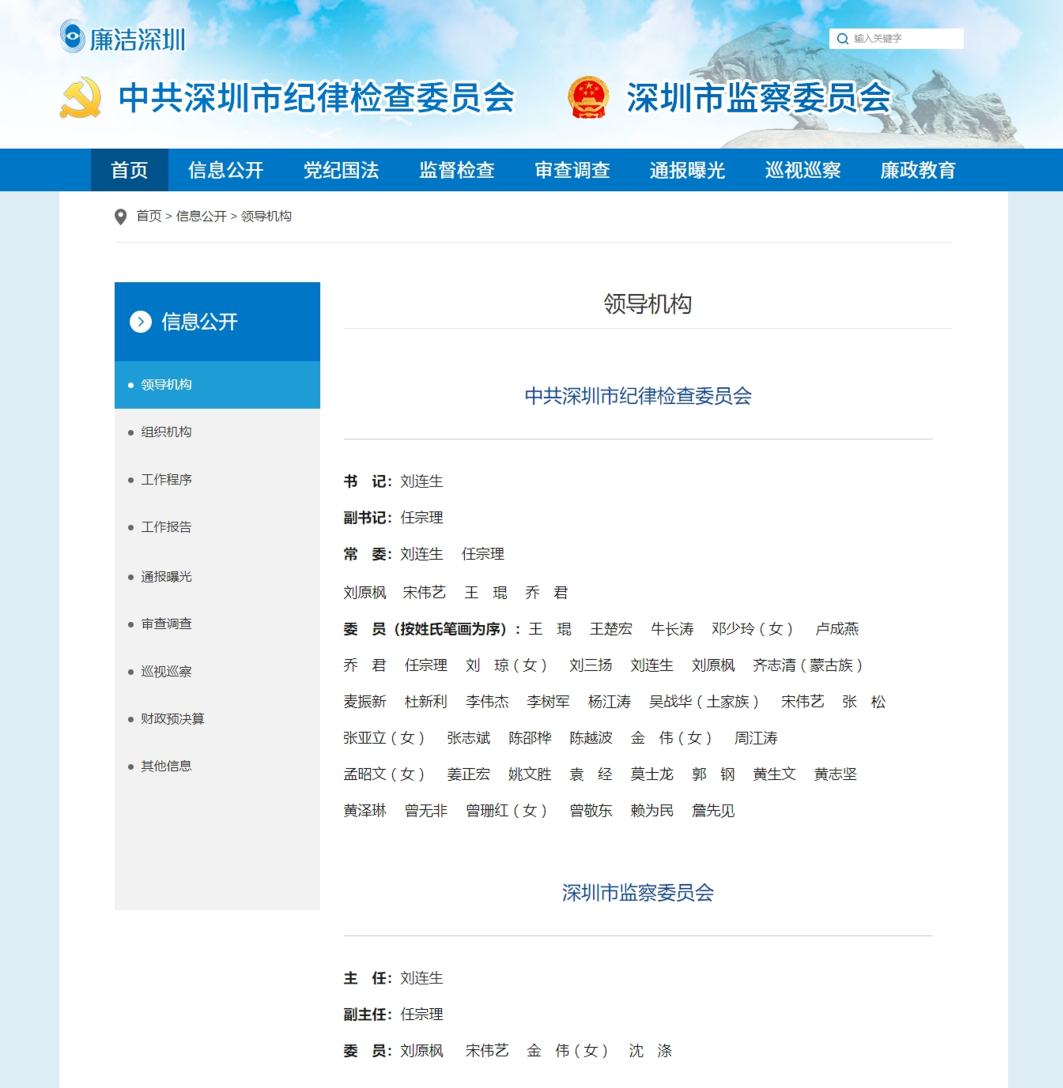 廉洁深圳

输入关键字

中共深圳市纪律检查委员会　深圳市监察委员会

首页　信息公开　党纪国法　监督检查　审查调查　通报曝光　巡视巡察　廉政教育

首页 > 信息公开 > 领导机构

信息公开

领导机构
组织机构
工作程序
工作报告
通报曝光
审查调查
巡视巡察
财政预决算
其他信息

领导机构

中共深圳市纪律检查委员会

书　记：刘连生

副书记：任宗理

常　委：刘连生　任宗理

刘原枫　宋伟艺　王　琨　乔　君

委　员（按姓氏笔画为序）：王　琨　王楚宏　牛长涛　邓少玲（女）　卢成燕

乔　君　任宗理　刘　琼（女）　刘三扬　刘连生　刘原枫　齐志清（蒙古族）

麦振新　杜新利　李伟杰　李树军　杨江涛　吴战华（土家族）　宋伟艺　张　松

张亚立（女）　张志斌　陈邵桦　陈越波　金　伟（女）　周江涛

孟昭文（女）　姜正宏　姚文胜　袁　经　莫士龙　郭　钢　黄生文　黄志坚

黄泽琳　曾无非　曾珊红（女）　曾敬东　赖为民　詹先见

深圳市监察委员会

主　任：刘连生

副主任：任宗理

委　员：刘原枫　宋伟艺　金　伟（女）　沈　涤